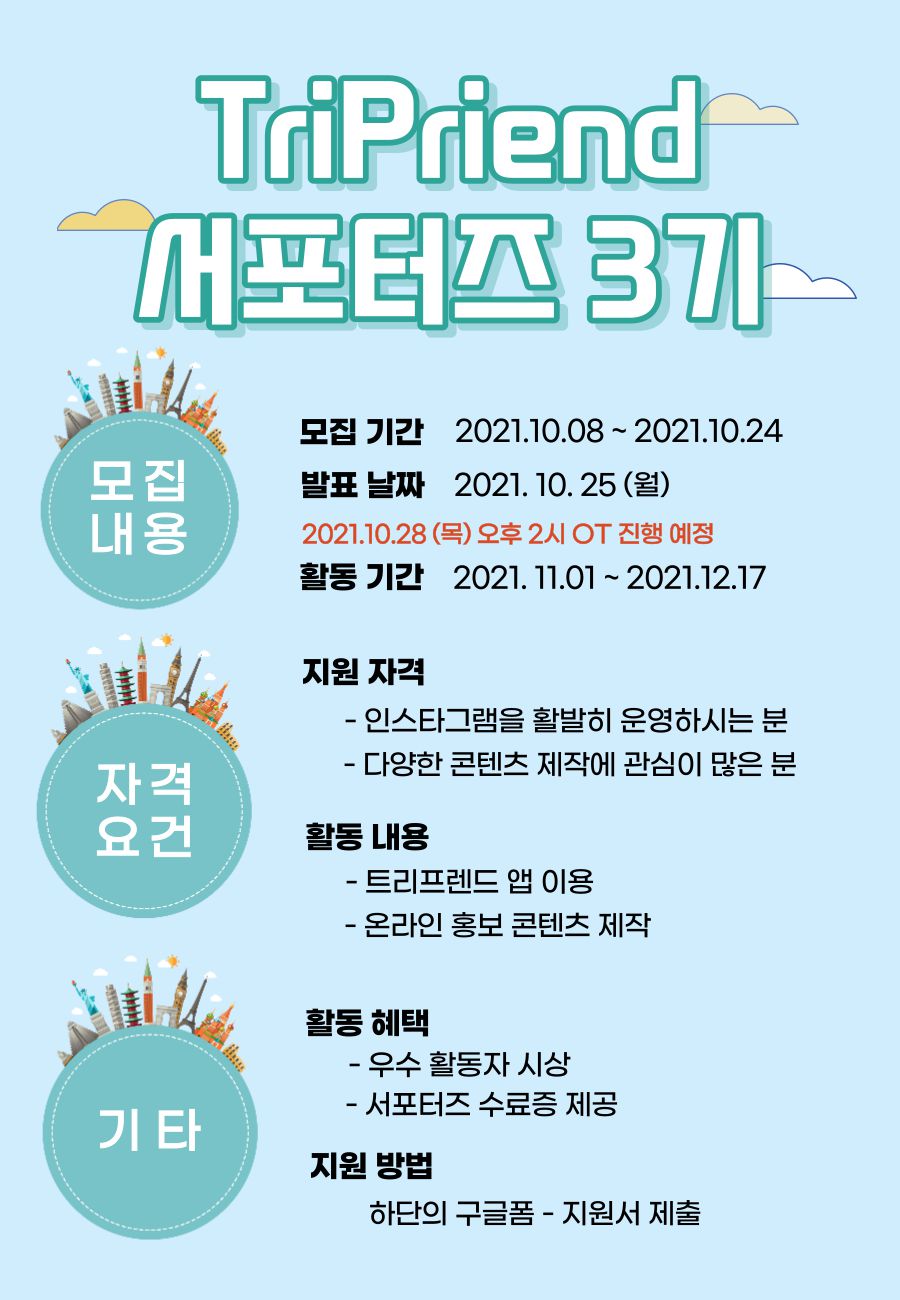 TriPriend
서포터즈 3기

모집
내용

모집 기간 2021.10.08 ~ 2021.10.24
발표 날짜 2021. 10. 25 (월)
2021.10.28 (목) 오후 2시 OT 진행 예정
활동 기간 2021. 11.01 ~ 2021.12.17

자격
요건

지원 자격
- 인스타그램을 활발히 운영하시는 분
- 다양한 콘텐츠 제작에 관심이 많은 분

활동 내용
- 트리프렌드 앱 이용
- 온라인 홍보 콘텐츠 제작

기타

활동 혜택
- 우수 활동자 시상
- 서포터즈 수료증 제공

지원 방법
하단의 구글폼 - 지원서 제출